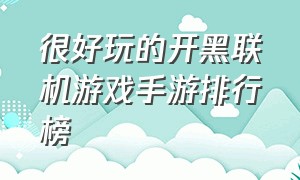 很好玩的开黑联机游戏手游排行榜